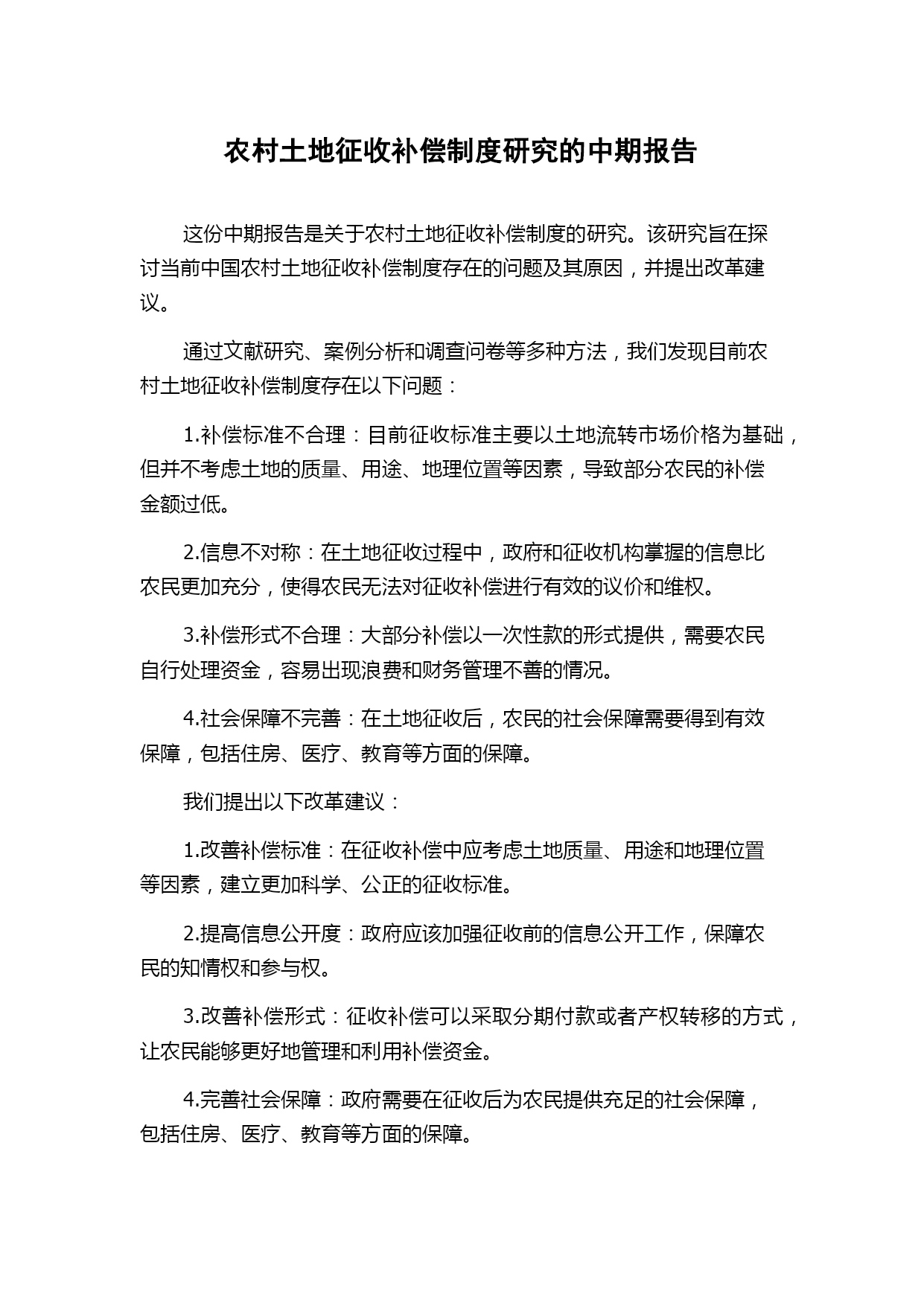 农村土地征收补偿制度研究的中期报告

这份中期报告是关于农村土地征收补偿制度的研究。该研究旨在探讨当前中国农村土地征收补偿制度存在的问题及其原因，并提出改革建议。

通过文献研究、案例分析和调查问卷等多种方法，我们发现目前农村土地征收补偿制度存在以下问题：

1.补偿标准不合理：目前征收标准主要以土地流转市场价格为基础，但并不考虑土地的质量、用途、地理位置等因素，导致部分农民的补偿金额过低。

2.信息不对称：在土地征收过程中，政府和征收机构掌握的信息比农民更加充分，使得农民无法对征收补偿进行有效的议价和维权。

3.补偿形式不合理：大部分补偿以一次性款的形式提供，需要农民自行处理资金，容易出现浪费和财务管理不善的情况。

4.社会保障不完善：在土地征收后，农民的社会保障需要得到有效保障，包括住房、医疗、教育等方面的保障。

我们提出以下改革建议：

1.改善补偿标准：在征收补偿中应考虑土地质量、用途和地理位置等因素，建立更加科学、公正的征收标准。

2.提高信息公开度：政府应该加强征收前的信息公开工作，保障农民的知情权和参与权。

3.改善补偿形式：征收补偿可以采取分期付款或者产权转移的方式，让农民能够更好地管理和利用补偿资金。

4.完善社会保障：政府需要在征收后为农民提供充足的社会保障，包括住房、医疗、教育等方面的保障。